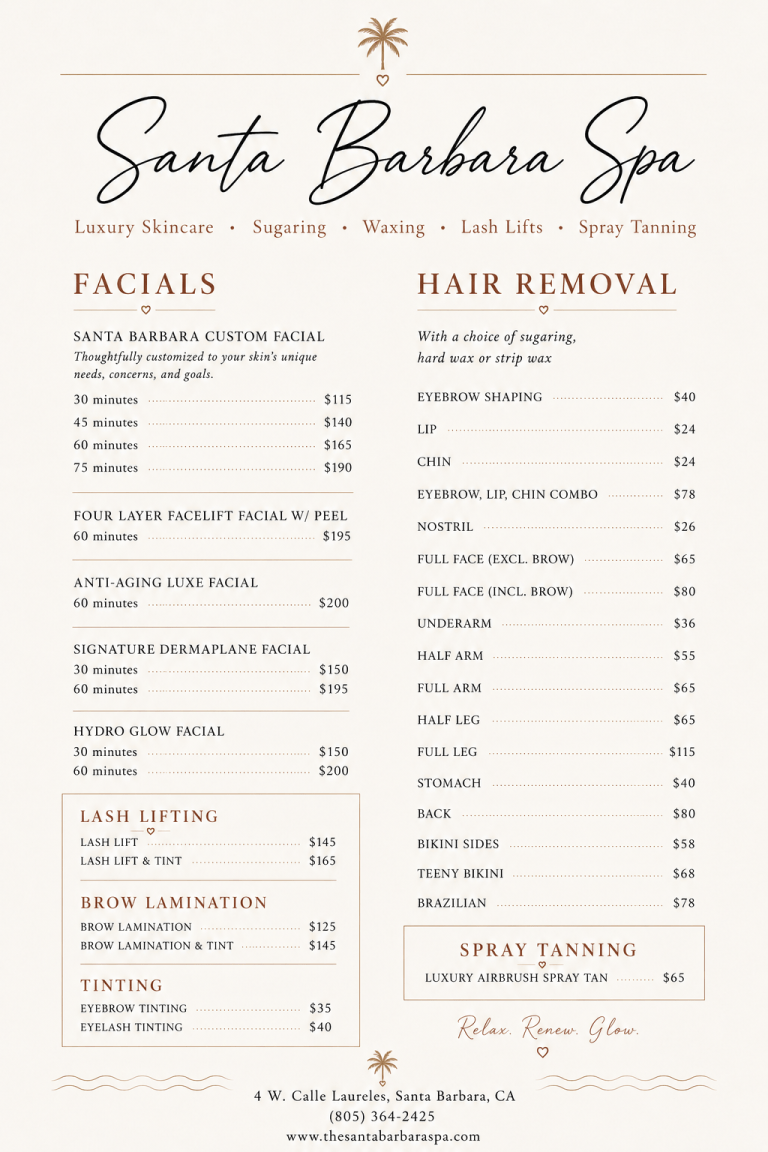 Santa Barbara Spa

Luxury Skincare • Sugaring • Waxing • Lash Lifts • Spray Tanning

FACIALS

SANTA BARBARA CUSTOM FACIAL
Thoughtfully customized to your skin's unique needs, concerns, and goals.

30 minutes $115
45 minutes $140
60 minutes $165
75 minutes $190

FOUR LAYER FACELIFT FACIAL W/ PEEL
60 minutes $195

ANTI-AGING LUXE FACIAL
60 minutes $200

SIGNATURE DERMAPLANE FACIAL
30 minutes $150
60 minutes $195

HYDRO GLOW FACIAL
30 minutes $150
60 minutes $200

LASH LIFTING
LASH LIFT $145
LASH LIFT & TINT $165

BROW LAMINATION
BROW LAMINATION $125
BROW LAMINATION & TINT $145

TINTING
EYEBROW TINTING $35
EYELASH TINTING $40

HAIR REMOVAL

With a choice of sugaring, hard wax or strip wax

EYEBROW SHAPING $40
LIP $24
CHIN $24
EYEBROW, LIP, CHIN COMBO $78
NOSTRIL $26
FULL FACE (EXCL. BROW) $65
FULL FACE (INCL. BROW) $80
UNDERARM $36
HALF ARM $55
FULL ARM $65
HALF LEG $65
FULL LEG $115
STOMACH $40
BACK $80
BIKINI SIDES $58
TEENY BIKINI $68
BRAZILIAN $78

SPRAY TANNING
LUXURY AIRBRUSH SPRAY TAN $65

Relax. Renew. Glow.

4 W. Calle Laureles, Santa Barbara, CA
(805) 364-2425
www.thesantabarbaraspa.com